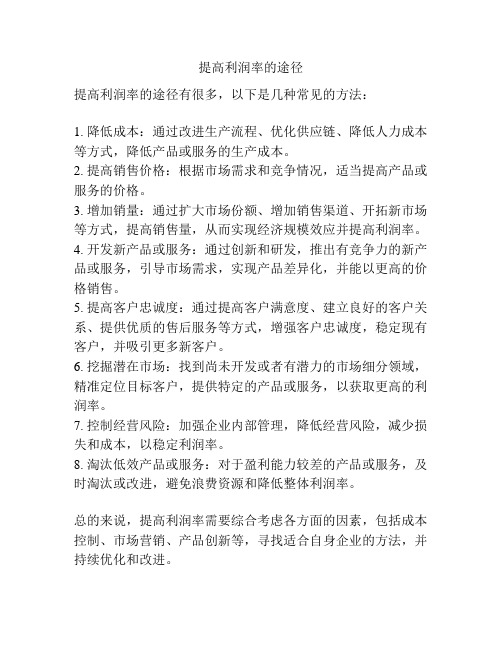 提高利润率的途径

提高利润率的途径有很多，以下是几种常见的方法：

1. 降低成本：通过改进生产流程、优化供应链、降低人力成本等方式，降低产品或服务的生产成本。
2. 提高销售价格：根据市场需求和竞争情况，适当提高产品或服务的价格。
3. 增加销量：通过扩大市场份额、增加销售渠道、开拓新市场等方式，提高销售量，从而实现经济规模效应并提高利润率。
4. 开发新产品或服务：通过创新和研发，推出有竞争力的新产品或服务，引导市场需求，实现产品差异化，并能以更高的价格销售。
5. 提高客户忠诚度：通过提高客户满意度、建立良好的客户关系、提供优质的售后服务等方式，增强客户忠诚度，稳定现有客户，并吸引更多新客户。
6. 挖掘潜在市场：找到尚未开发或者有潜力的市场细分领域，精准定位目标客户，提供特定的产品或服务，以获取更高的利润率。
7. 控制经营风险：加强企业内部管理，降低经营风险，减少损失和成本，以稳定利润率。
8. 淘汰低效产品或服务：对于盈利能力较差的产品或服务，及时淘汰或改进，避免浪费资源和降低整体利润率。

总的来说，提高利润率需要综合考虑各方面的因素，包括成本控制、市场营销、产品创新等，寻找适合自身企业的方法，并持续优化和改进。